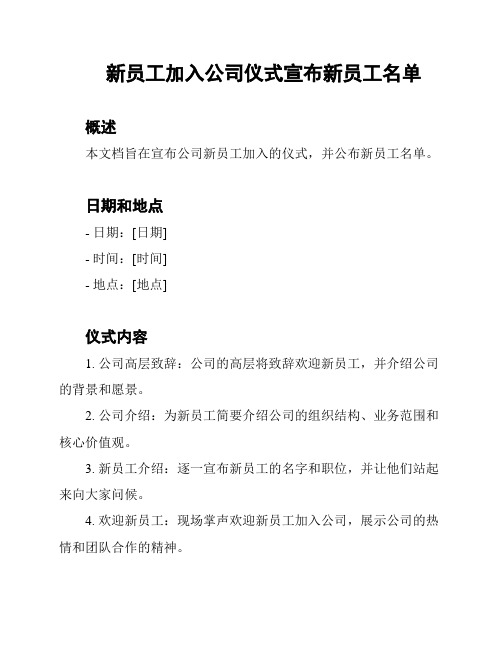 新员工加入公司仪式宣布新员工名单

概述

本文档旨在宣布公司新员工加入的仪式，并公布新员工名单。

日期和地点

- 日期：[日期]

- 时间：[时间]

- 地点：[地点]

仪式内容

1. 公司高层致辞：公司的高层将致辞欢迎新员工，并介绍公司的背景和愿景。

2. 公司介绍：为新员工简要介绍公司的组织结构、业务范围和核心价值观。

3. 新员工介绍：逐一宣布新员工的名字和职位，并让他们站起来向大家问候。

4. 欢迎新员工：现场掌声欢迎新员工加入公司，展示公司的热情和团队合作的精神。